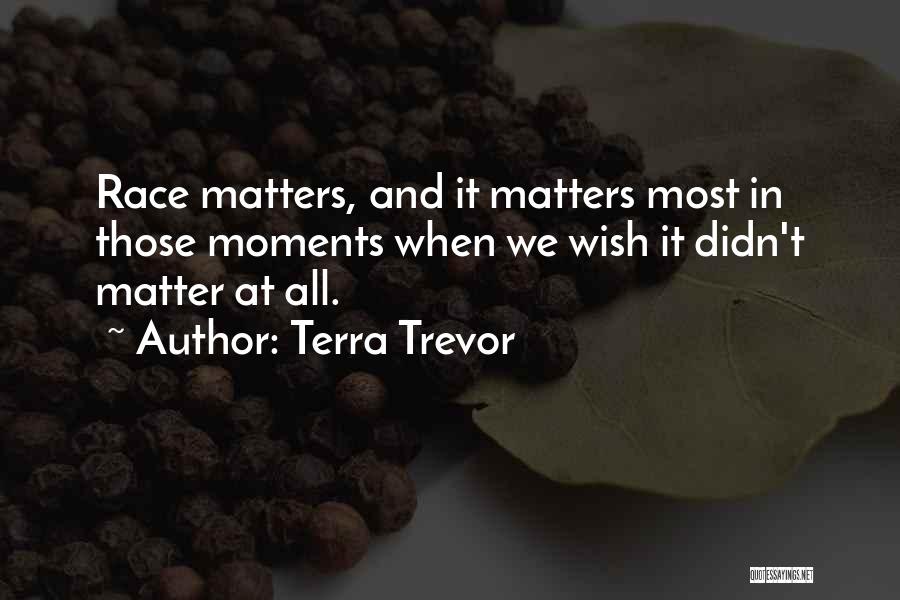 Race matters, and it matters most in those moments when we wish it didn't matter at all.
~ Author: Terra Trevor

QUOTESSAYINGS.NET